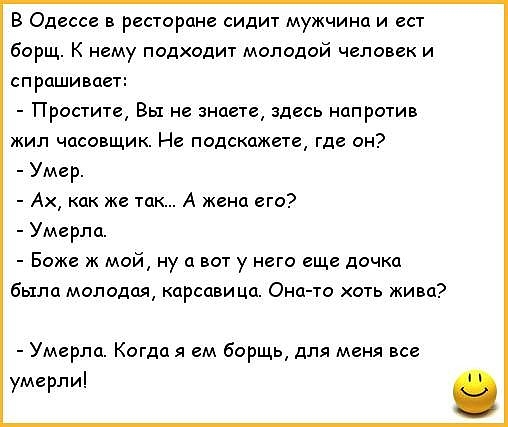 В Одессе в ресторане сидит мужчина и ест борщ. К нему подходит молодой человек и спрашивает:

- Простите, Вы не знаете, здесь напротив жил часовщик. Не подскажете, где он?

- Умер.

- Ах, как же так... А жена его?

- Умерла.

- Боже ж мой, ну а вот у него еще дочка была молодая, карсавица. Она-то хоть жива?

- Умерла. Когда я ем борщь, для меня все умерли!